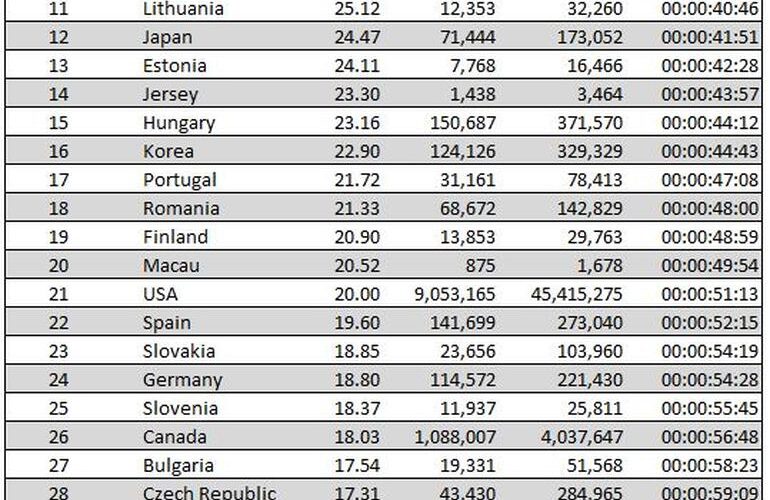 | 11 | Lithuania | 25.12 | 12,353 | 32,260 | 00:00:40:46 |
|---|---|---|---|---|---|
| 12 | Japan | 24.47 | 71,444 | 173,052 | 00:00:41:51 |
| 13 | Estonia | 24.11 | 7,768 | 16,466 | 00:00:42:28 |
| 14 | Jersey | 23.30 | 1,438 | 3,464 | 00:00:43:57 |
| 15 | Hungary | 23.16 | 150,687 | 371,570 | 00:00:44:12 |
| 16 | Korea | 22.90 | 124,126 | 329,329 | 00:00:44:43 |
| 17 | Portugal | 21.72 | 31,161 | 78,413 | 00:00:47:08 |
| 18 | Romania | 21.33 | 68,672 | 142,829 | 00:00:48:00 |
| 19 | Finland | 20.90 | 13,853 | 29,763 | 00:00:48:59 |
| 20 | Macau | 20.52 | 875 | 1,678 | 00:00:49:54 |
| 21 | USA | 20.00 | 9,053,165 | 45,415,275 | 00:00:51:13 |
| 22 | Spain | 19.60 | 141,699 | 273,040 | 00:00:52:15 |
| 23 | Slovakia | 18.85 | 23,656 | 103,960 | 00:00:54:19 |
| 24 | Germany | 18.80 | 114,572 | 221,430 | 00:00:54:28 |
| 25 | Slovenia | 18.37 | 11,937 | 25,811 | 00:00:55:45 |
| 26 | Canada | 18.03 | 1,088,007 | 4,037,647 | 00:00:56:48 |
| 27 | Bulgaria | 17.54 | 19,331 | 51,568 | 00:00:58:23 |
| 28 | Czech Republic | 17.31 | 43,430 | 284,965 | 00:00:59:09 |